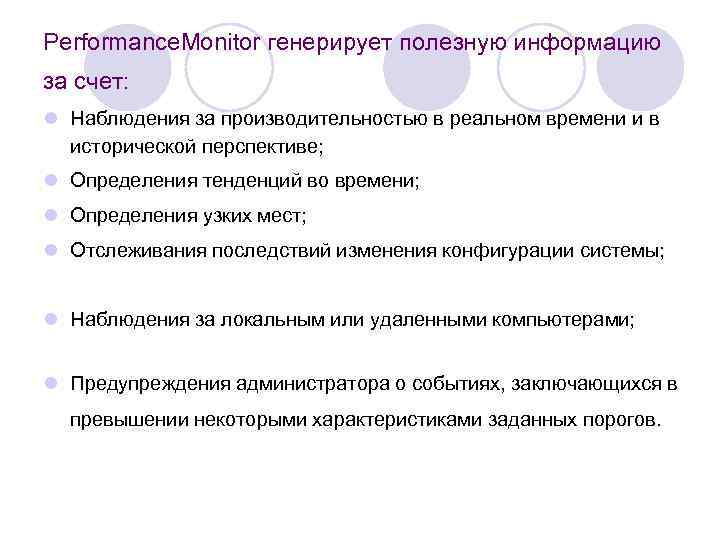 PerformanceMonitor генерирует полезную информацию за счет:

Наблюдения за производительностью в реальном времени и в исторической перспективе;

Определения тенденций во времени;

Определения узких мест;

Отслеживания последствий изменения конфигурации системы;

Наблюдения за локальным или удаленными компьютерами;

Предупреждения администратора о событиях, заключающихся в превышении некоторыми характеристиками заданных порогов.